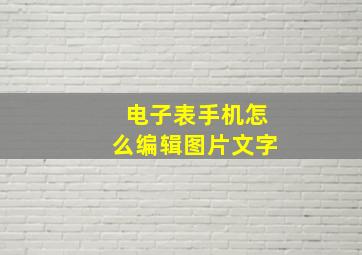 电子表手机怎么编辑图片文字